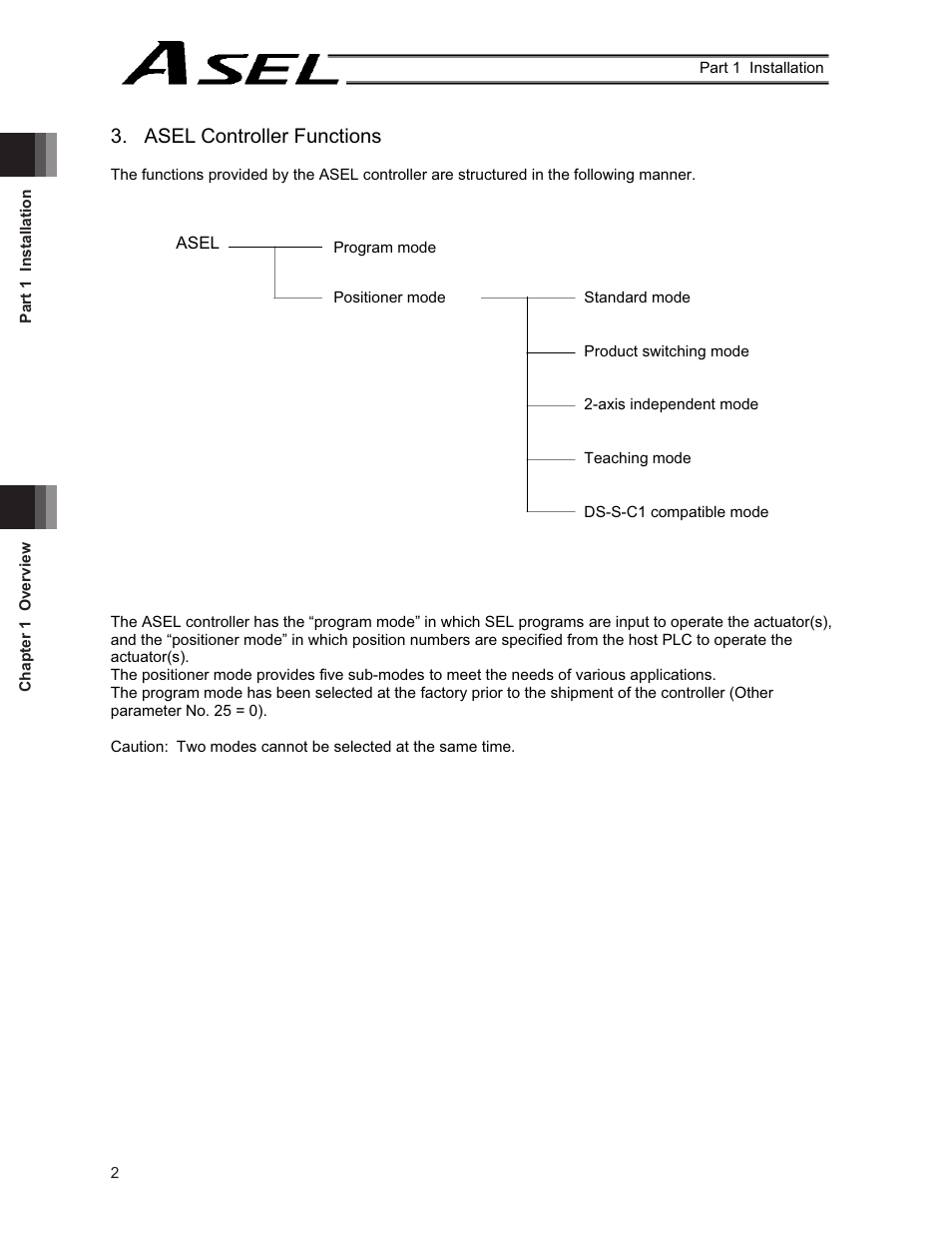 ASEL

Part 1 Installation

Part 1 Installation

Chapter 1 Overview

3. ASEL Controller Functions

The functions provided by the ASEL controller are structured in the following manner.

ASEL

Program mode

Positioner mode

Standard mode

Product switching mode

2-axis independent mode

Teaching mode

DS-S-C1 compatible mode

The ASEL controller has the “program mode” in which SEL programs are input to operate the actuator(s), and the “positioner mode” in which position numbers are specified from the host PLC to operate the actuator(s).
The positioner mode provides five sub-modes to meet the needs of various applications.
The program mode has been selected at the factory prior to the shipment of the controller (Other parameter No. 25 = 0).

Caution: Two modes cannot be selected at the same time.

2